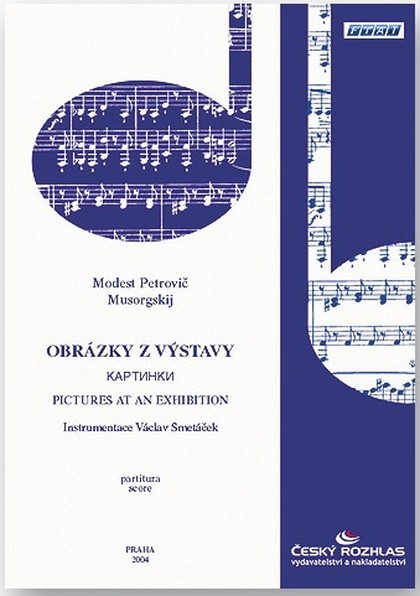 FTAT

Modest Petrovič Musorgskij

OBRÁZKY Z VÝSTAVY

КАРТИНКИ

PICTURES AT AN EXHIBITION

Instrumentace Václav Smetáček

partitura
score

PRAHA
2004

ČESKÝ ROZHLAS
vydavatelství a nakladatelství